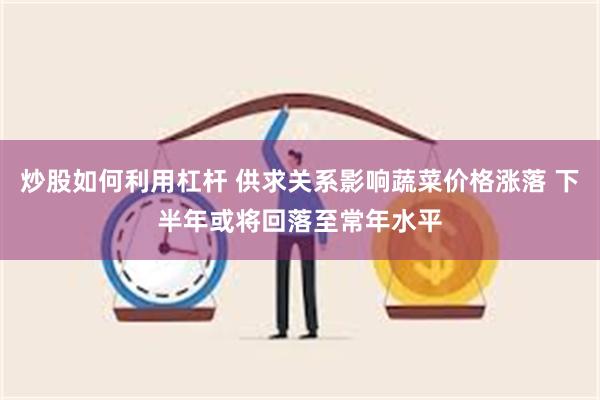 炒股如何利用杠杆 供求关系影响蔬菜价格涨落 下半年或将回落至常年水平

$